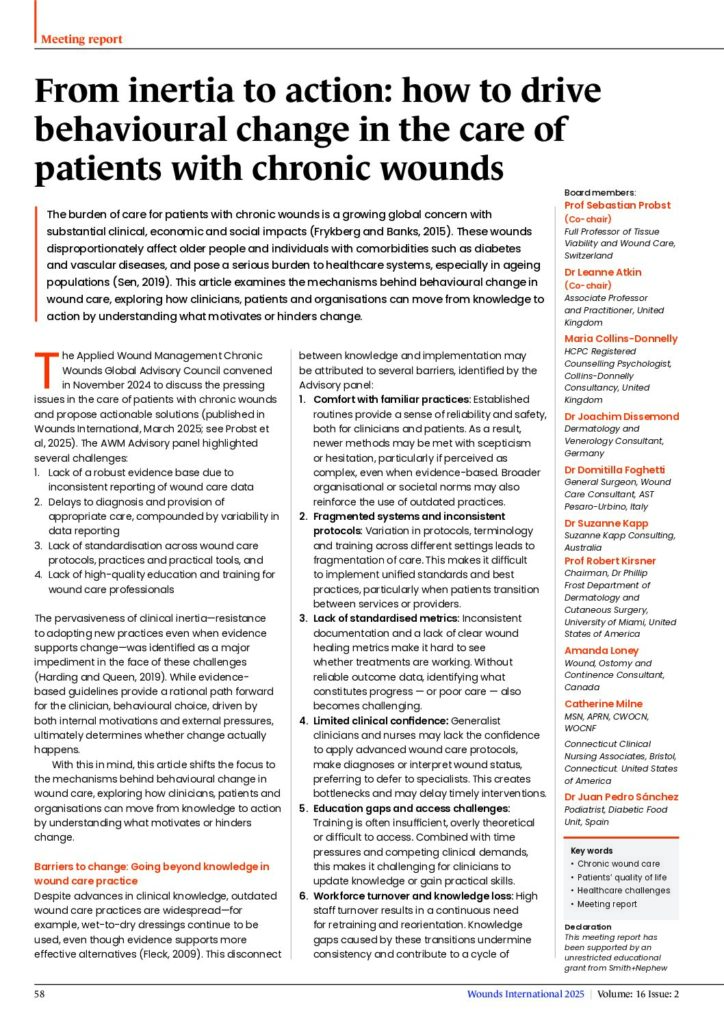 Meeting report

From inertia to action: how to drive behavioural change in the care of patients with chronic wounds

The burden of care for patients with chronic wounds is a growing global concern with substantial clinical, economic and social impacts (Frykberg and Banks, 2015). These wounds disproportionately affect older people and individuals with comorbidities such as diabetes and vascular diseases, and pose a serious burden to healthcare systems, especially in ageing populations (Sen, 2019). This article examines the mechanisms behind behavioural change in wound care, exploring how clinicians, patients and organisations can move from knowledge to action by understanding what motivates or hinders change.

The Applied Wound Management Chronic Wounds Global Advisory Council convened in November 2024 to discuss the pressing issues in the care of patients with chronic wounds and propose actionable solutions (published in Wounds International, March 2025; see Probst et al, 2025). The AWM Advisory panel highlighted several challenges:
1. Lack of a robust evidence base due to inconsistent reporting of wound care data
2. Delays to diagnosis and provision of appropriate care, compounded by variability in data reporting
3. Lack of standardisation across wound care protocols, practices and practical tools, and
4. Lack of high-quality education and training for wound care professionals

The pervasiveness of clinical inertia—resistance to adopting new practices even when evidence supports change—was identified as a major impediment in the face of these challenges (Harding and Queen, 2019). While evidence-based guidelines provide a rational path forward for the clinician, behavioural choice, driven by both internal motivations and external pressures, ultimately determines whether change actually happens.

With this in mind, this article shifts the focus to the mechanisms behind behavioural change in wound care, exploring how clinicians, patients and organisations can move from knowledge to action by understanding what motivates or hinders change.

Barriers to change: Going beyond knowledge in wound care practice
Despite advances in clinical knowledge, outdated wound care practices are widespread—for example, wet-to-dry dressings continue to be used, even though evidence supports more effective alternatives (Fleck, 2009). This disconnect between knowledge and implementation may be attributed to several barriers, identified by the Advisory panel:
1. Comfort with familiar practices: Established routines provide a sense of reliability and safety, both for clinicians and patients. As a result, newer methods may be met with scepticism or hesitation, particularly if perceived as complex, even when evidence-based. Broader organisational or societal norms may also reinforce the use of outdated practices.
2. Fragmented systems and inconsistent protocols: Variation in protocols, terminology and training across different settings leads to fragmentation of care. This makes it difficult to implement unified standards and best practices, particularly when patients transition between services or providers.
3. Lack of standardised metrics: Inconsistent documentation and a lack of clear wound healing metrics make it hard to see whether treatments are working. Without reliable outcome data, identifying what constitutes progress — or poor care — also becomes challenging.
4. Limited clinical confidence: Generalist clinicians and nurses may lack the confidence to apply advanced wound care protocols, make diagnoses or interpret wound status, preferring to defer to specialists. This creates bottlenecks and may delay timely interventions.
5. Education gaps and access challenges: Training is often insufficient, overly theoretical or difficult to access. Combined with time pressures and competing clinical demands, this makes it challenging for clinicians to update knowledge or gain practical skills.
6. Workforce turnover and knowledge loss: High staff turnover results in a continuous need for retraining and reorientation. Knowledge gaps caused by these transitions undermine consistency and contribute to a cycle of

Board members:
Prof Sebastian Probst (Co-chair)
Full Professor of Tissue Viability and Wound Care, Switzerland
Dr Leanne Atkin (Co-chair)
Associate Professor and Practitioner, United Kingdom
Maria Collins-Donnelly
HCPC Registered Counselling Psychologist, Collins-Donnelly Consultancy, United Kingdom
Dr Joachim Dissemond
Dermatology and Venerology Consultant, Germany
Dr Domitilla Foghetti
General Surgeon, Wound Care Consultant, AST Pesaro-Urbino, Italy
Dr Suzanne Kapp
Suzanne Kapp Consulting, Australia
Prof Robert Kirsner
Chairman, Dr Phillip Frost Department of Dermatology and Cutaneous Surgery, University of Miami, United States of America
Amanda Loney
Wound, Ostomy and Continence Consultant, Canada
Catherine Milne
MSN, APRN, CWOCN, WOCNF
Connecticut Clinical Nursing Associates, Bristol, Connecticut United States of America
Dr Juan Pedro Sánchez
Podiatrist, Diabetic Food Unit, Spain

Key words
• Chronic wound care
• Patients' quality of life
• Healthcare challenges
• Meeting report

Declaration
This meeting report has been supported by an unrestricted educational grant from Smith+Nephew

58 Wounds International 2025 | Volume: 16 Issue: 2